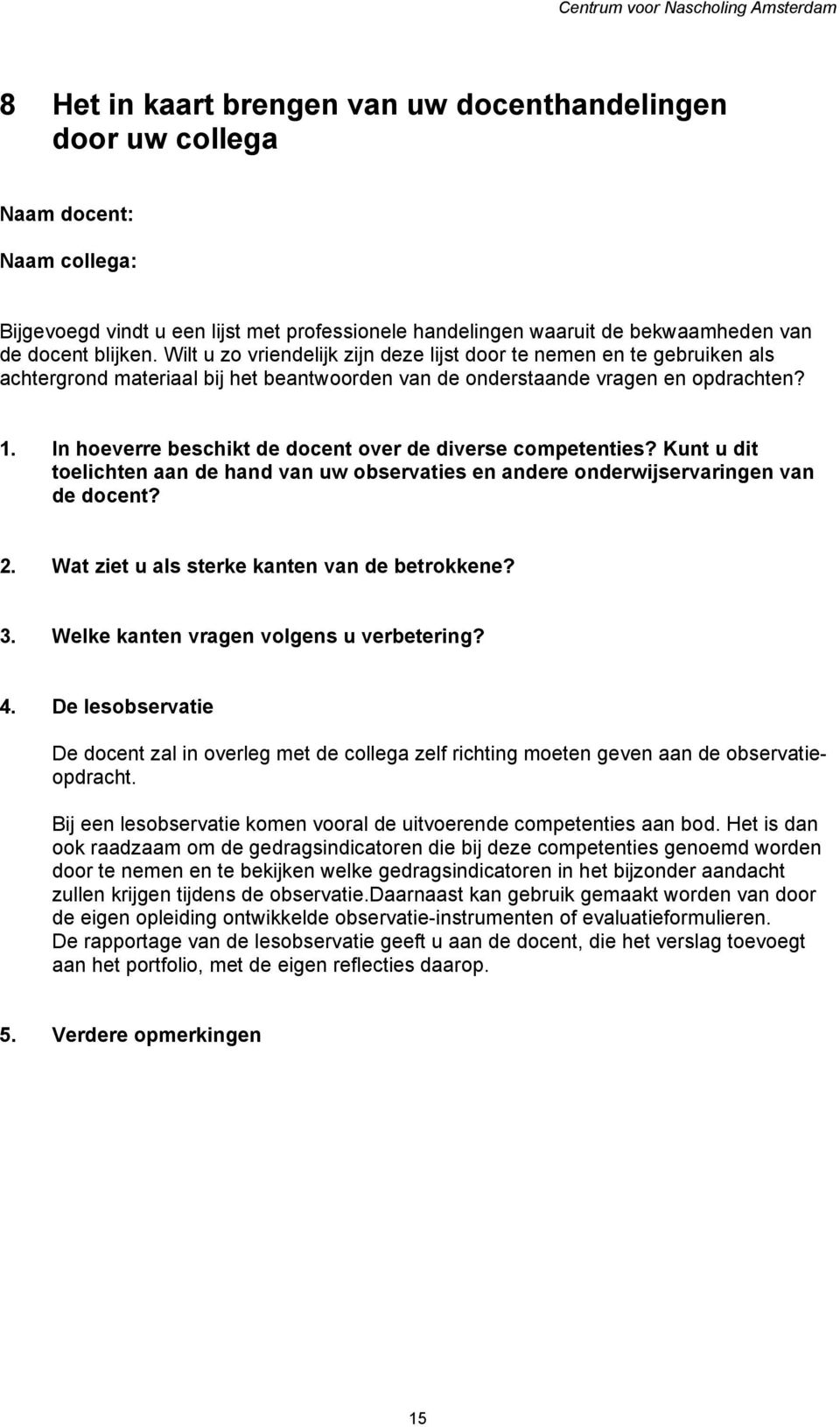 Centrum voor Nascholing Amsterdam

8 Het in kaart brengen van uw docenthandelingen door uw collega

Naam docent:

Naam collega:

Bijgevoegd vindt u een lijst met professionele handelingen waaruit de bekwaamheden van de docent blijken. Wilt u zo vriendelijk zijn deze lijst door te nemen en te gebruiken als achtergrond materiaal bij het beantwoorden van de onderstaande vragen en opdrachten?

1. In hoeverre beschikt de docent over de diverse competenties? Kunt u dit toelichten aan de hand van uw observaties en andere onderwijservaringen van de docent?

2. Wat ziet u als sterke kanten van de betrokkene?

3. Welke kanten vragen volgens u verbetering?

4. De lesobservatie

De docent zal in overleg met de collega zelf richting moeten geven aan de observatieopdracht.

Bij een lesobservatie komen vooral de uitvoerende competenties aan bod. Het is dan ook raadzaam om de gedragsindicatoren die bij deze competenties genoemd worden door te nemen en te bekijken welke gedragsindicatoren in het bijzonder aandacht zullen krijgen tijdens de observatie.Daarnaast kan gebruik gemaakt worden van door de eigen opleiding ontwikkelde observatie-instrumenten of evaluatieformulieren.
De rapportage van de lesobservatie geeft u aan de docent, die het verslag toevoegt aan het portfolio, met de eigen reflecties daarop.

5. Verdere opmerkingen

15